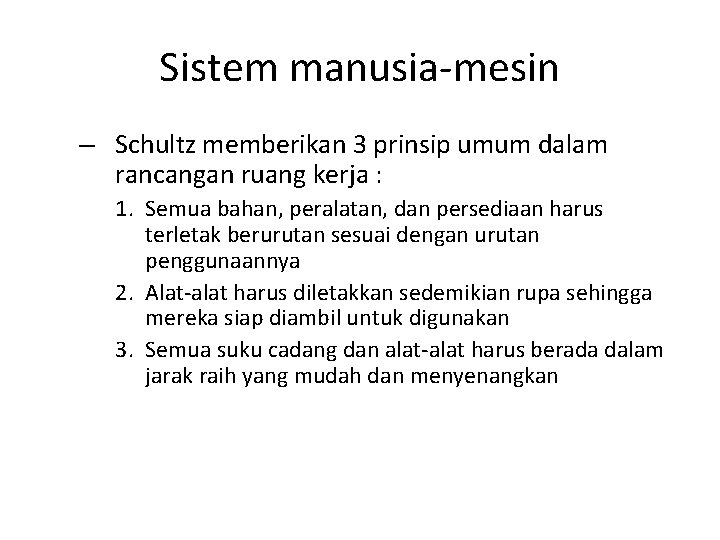 Sistem manusia-mesin

– Schultz memberikan 3 prinsip umum dalam rancangan ruang kerja :

1. Semua bahan, peralatan, dan persediaan harus terletak berurutan sesuai dengan urutan penggunaannya
2. Alat-alat harus diletakkan sedemikian rupa sehingga mereka siap diambil untuk digunakan
3. Semua suku cadang dan alat-alat harus berada dalam jarak raih yang mudah dan menyenangkan